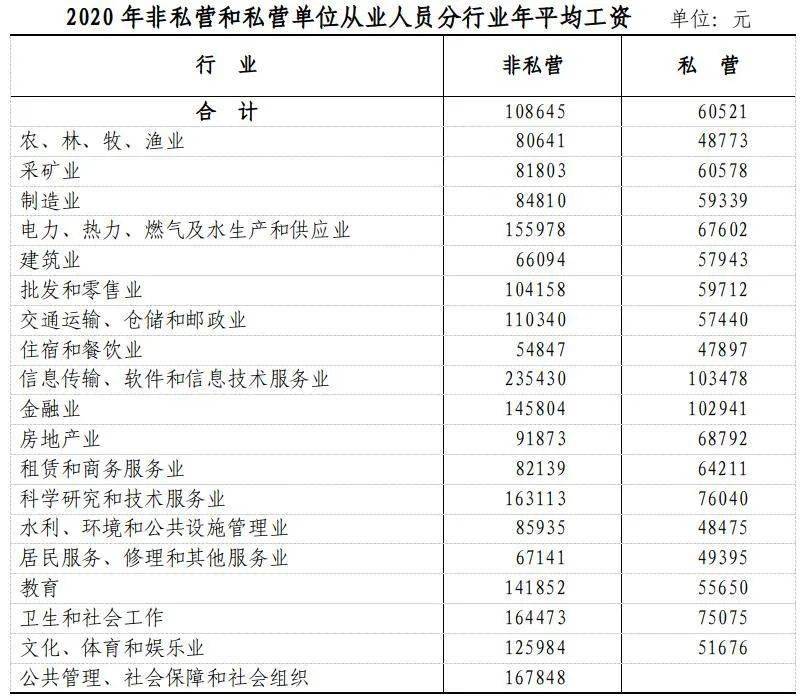 2020 年非私营和私营单位从业人员分行业年平均工资　单位：元

| 行　业 | 非私营 | 私　营 |
|---|---|---|
| 合　计 | 108645 | 60521 |
| 农、林、牧、渔业 | 80641 | 48773 |
| 采矿业 | 81803 | 60578 |
| 制造业 | 84810 | 59339 |
| 电力、热力、燃气及水生产和供应业 | 155978 | 67602 |
| 建筑业 | 66094 | 57943 |
| 批发和零售业 | 104158 | 59712 |
| 交通运输、仓储和邮政业 | 110340 | 57440 |
| 住宿和餐饮业 | 54847 | 47897 |
| 信息传输、软件和信息技术服务业 | 235430 | 103478 |
| 金融业 | 145804 | 102941 |
| 房地产业 | 91873 | 68792 |
| 租赁和商务服务业 | 82139 | 64211 |
| 科学研究和技术服务业 | 163113 | 76040 |
| 水利、环境和公共设施管理业 | 85935 | 48475 |
| 居民服务、修理和其他服务业 | 67141 | 49395 |
| 教育 | 141852 | 55650 |
| 卫生和社会工作 | 164473 | 75075 |
| 文化、体育和娱乐业 | 125984 | 51676 |
| 公共管理、社会保障和社会组织 | 167848 | |